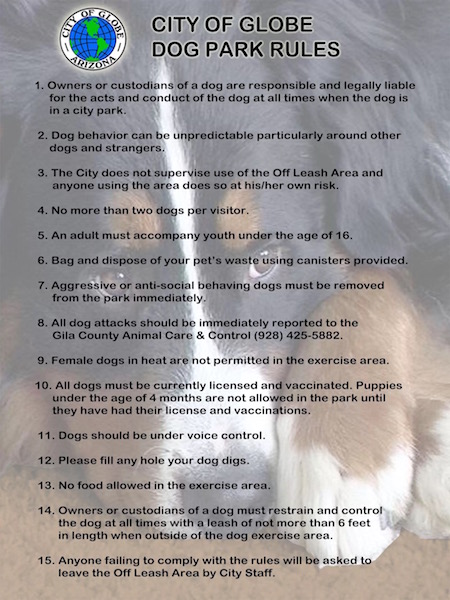 CITY OF GLOBE ARIZONA

CITY OF GLOBE
DOG PARK RULES

1. Owners or custodians of a dog are responsible and legally liable for the acts and conduct of the dog at all times when the dog is in a city park.

2. Dog behavior can be unpredictable particularly around other dogs and strangers.

3. The City does not supervise use of the Off Leash Area and anyone using the area does so at his/her own risk.

4. No more than two dogs per visitor.

5. An adult must accompany youth under the age of 16.

6. Bag and dispose of your pet's waste using canisters provided.

7. Aggressive or anti-social behaving dogs must be removed from the park immediately.

8. All dog attacks should be immediately reported to the Gila County Animal Care & Control (928) 425-5882.

9. Female dogs in heat are not permitted in the exercise area.

10. All dogs must be currently licensed and vaccinated. Puppies under the age of 4 months are not allowed in the park until they have had their license and vaccinations.

11. Dogs should be under voice control.

12. Please fill any hole your dog digs.

13. No food allowed in the exercise area.

14. Owners or custodians of a dog must restrain and control the dog at all times with a leash of not more than 6 feet in length when outside of the dog exercise area.

15. Anyone failing to comply with the rules will be asked to leave the Off Leash Area by City Staff.